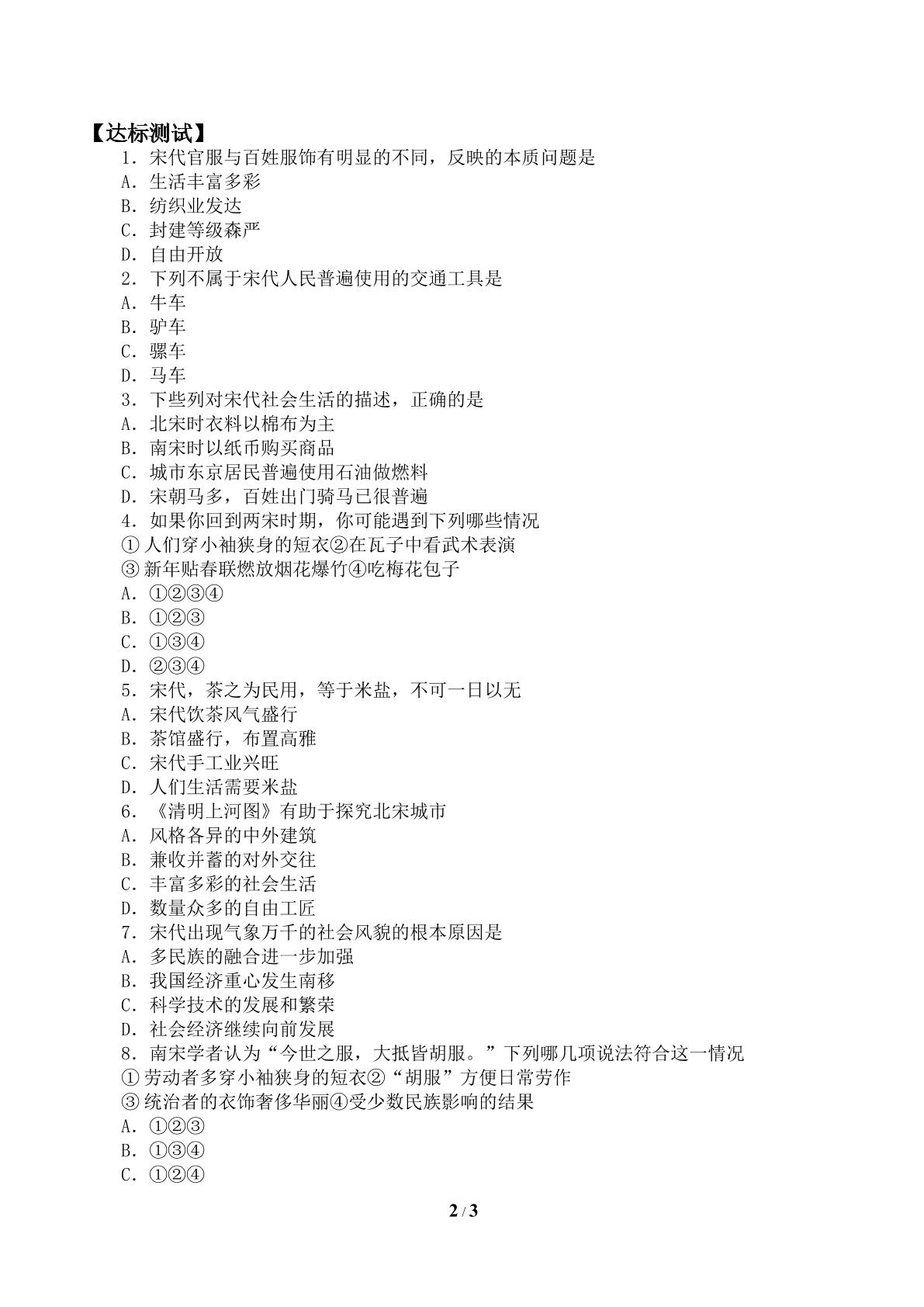 【达标测试】
1.宋代官服与百姓服饰有明显的不同，反映的本质问题是
A.生活丰富多彩
B.纺织业发达
C.封建等级森严
D.自由开放
2.下列不属于宋代人民普遍使用的交通工具是
A.牛车
B.驴车
C.骡车
D.马车
3.下些列对宋代社会生活的描述，正确的是
A.北宋时衣料以棉布为主
B.南宋时以纸币购买商品
C.城市东京居民普遍使用石油做燃料
D.宋朝马多，百姓出门骑马已很普遍
4.如果你回到两宋时期，你可能遇到下列哪些情况
①人们穿小袖狭身的短衣②在瓦子中看武术表演
③新年贴春联燃放烟花爆竹④吃梅花包子
A.①②③④
B.①②③
C.①③④
D.②③④
5.宋代，茶之为民用，等于米盐，不可一日以无
A.宋代饮茶风气盛行
B.茶馆盛行，布置高雅
C.宋代手工业兴旺
D.人们生活需要米盐
6.《清明上河图》有助于探究北宋城市
A.风格各异的中外建筑
B.兼收并蓄的对外交往
C.丰富多彩的社会生活
D.数量众多的自由工匠
7.宋代出现气象万千的社会风貌的根本原因是
A.多民族的融合进一步加强
B.我国经济重心发生南移
C.科学技术的发展和繁荣
D.社会经济继续向前发展
8.南宋学者认为“今世之服，大抵皆胡服。”下列哪几项说法符合这一情况
①劳动者多穿小袖狭身的短衣②“胡服”方便日常劳作
③统治者的衣饰奢侈华丽④受少数民族影响的结果
A.①②③
B.①③④
C.①②④

2 / 3